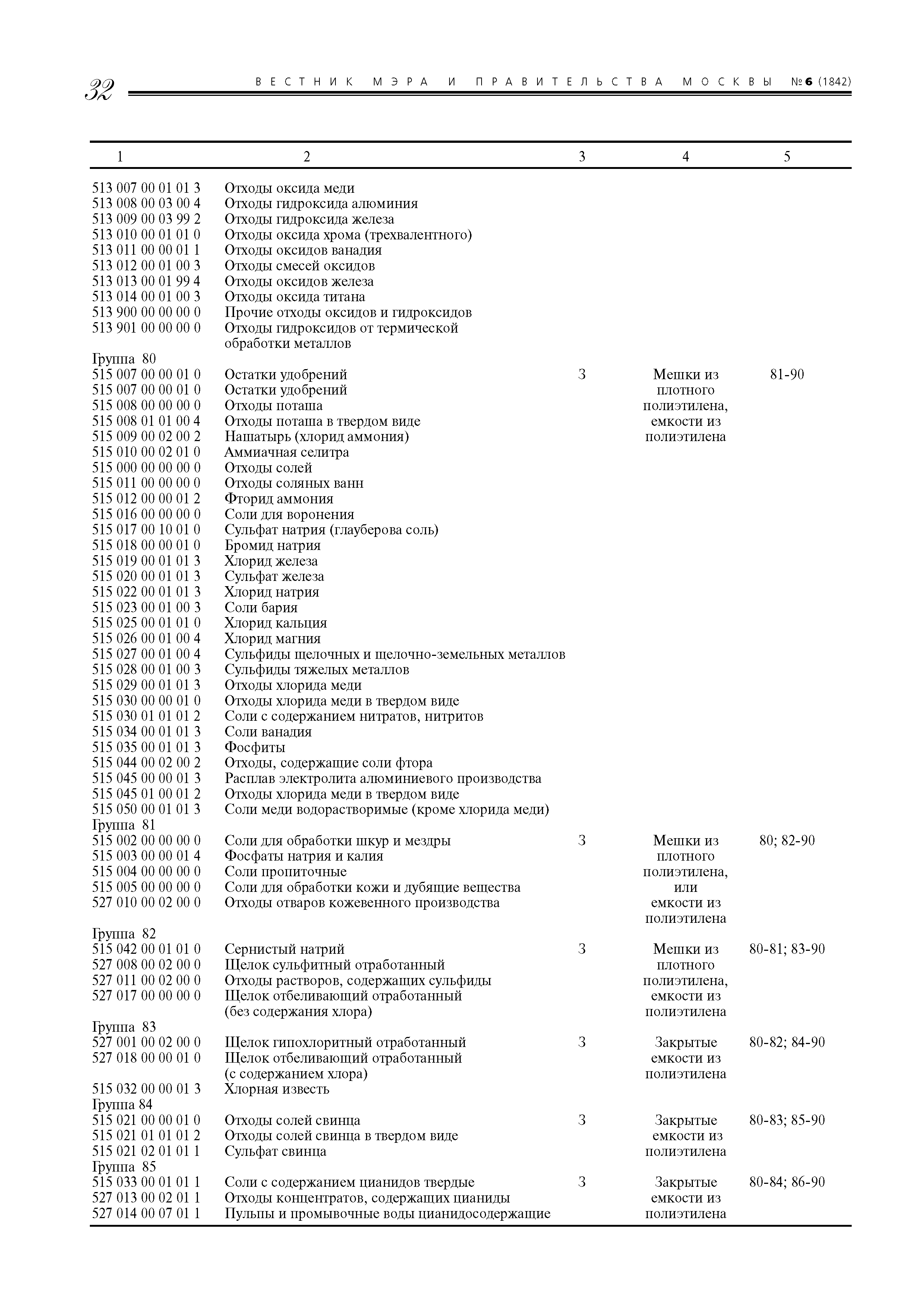 32 ВЕСТНИК МЭРА И ПРАВИТЕЛЬСТВА МОСКВЫ №6 (1842)

| 1 | 2 | 3 | 4 | 5 |
|---|---|---|---|---|
| 513 007 00 01 01 3 | Отходы оксида меди | | | |
| 513 008 00 03 00 4 | Отходы гидроксида алюминия | | | |
| 513 009 00 03 99 2 | Отходы гидроксида железа | | | |
| 513 010 00 01 01 0 | Отходы оксида хрома (трехвалентного) | | | |
| 513 011 00 00 01 1 | Отходы оксидов ванадия | | | |
| 513 012 00 01 00 3 | Отходы смесей оксидов | | | |
| 513 013 00 01 99 4 | Отходы оксидов железа | | | |
| 513 014 00 01 00 3 | Отходы оксида титана | | | |
| 513 900 00 00 00 0 | Прочие отходы оксидов и гидроксидов | | | |
| 513 901 00 00 00 0 | Отходы гидроксидов от термической обработки металлов | | | |
| Группа 80 | | | | |
| 515 007 00 00 01 0 | Остатки удобрений | 3 | Мешки из плотного полиэтилена, емкости из полиэтилена | 81-90 |
| 515 007 00 00 01 0 | Остатки удобрений | | | |
| 515 008 00 00 00 0 | Отходы поташа | | | |
| 515 008 01 01 00 4 | Отходы поташа в твердом виде | | | |
| 515 009 00 02 00 2 | Нашатырь (хлорид аммония) | | | |
| 515 010 00 02 01 0 | Аммиачная селитра | | | |
| 515 000 00 00 00 0 | Отходы солей | | | |
| 515 011 00 00 00 0 | Отходы соляных ванн | | | |
| 515 012 00 00 01 2 | Фторид аммония | | | |
| 515 016 00 00 00 0 | Соли для воронения | | | |
| 515 017 00 10 01 0 | Сульфат натрия (глауберова соль) | | | |
| 515 018 00 00 01 0 | Бромид натрия | | | |
| 515 019 00 01 01 3 | Хлорид железа | | | |
| 515 020 00 01 01 3 | Сульфат железа | | | |
| 515 022 00 01 01 3 | Хлорид натрия | | | |
| 515 023 00 01 00 3 | Соли бария | | | |
| 515 025 00 01 01 0 | Хлорид кальция | | | |
| 515 026 00 01 00 4 | Хлорид магния | | | |
| 515 027 00 01 00 4 | Сульфиды щелочных и щелочно-земельных металлов | | | |
| 515 028 00 01 00 3 | Сульфиды тяжелых металлов | | | |
| 515 029 00 01 01 3 | Отходы хлорида меди | | | |
| 515 030 00 00 01 0 | Отходы хлорида меди в твердом виде | | | |
| 515 030 01 01 01 2 | Соли с содержанием нитратов, нитритов | | | |
| 515 034 00 01 01 3 | Соли ванадия | | | |
| 515 035 00 01 01 3 | Фосфиты | | | |
| 515 044 00 02 00 2 | Отходы, содержащие соли фтора | | | |
| 515 045 00 00 01 3 | Расплав электролита алюминиевого производства | | | |
| 515 045 01 00 01 2 | Отходы хлорида меди в твердом виде | | | |
| 515 050 00 01 01 3 | Соли меди водорастворимые (кроме хлорида меди) | | | |
| Группа 81 | | | | |
| 515 002 00 00 00 0 | Соли для обработки шкур и мездры | 3 | Мешки из плотного полиэтилена, или емкости из полиэтилена | 80; 82-90 |
| 515 003 00 00 01 4 | Фосфаты натрия и калия | | | |
| 515 004 00 00 00 0 | Соли пропиточные | | | |
| 515 005 00 00 00 0 | Соли для обработки кожи и дубящие вещества | | | |
| 527 010 00 02 00 0 | Отходы отваров кожевенного производства | | | |
| Группа 82 | | | | |
| 515 042 00 01 01 0 | Сернистый натрий | 3 | Мешки из плотного полиэтилена, емкости из полиэтилена | 80-81; 83-90 |
| 527 008 00 02 00 0 | Щелок сульфитный отработанный | | | |
| 527 011 00 02 00 0 | Отходы растворов, содержащих сульфиды | | | |
| 527 017 00 00 00 0 | Щелок отбеливающий отработанный (без содержания хлора) | | | |
| Группа 83 | | | | |
| 527 001 00 02 00 0 | Щелок гипохлоритный отработанный | 3 | Закрытые емкости из полиэтилена | 80-82; 84-90 |
| 527 018 00 00 01 0 | Щелок отбеливающий отработанный (с содержанием хлора) | | | |
| 515 032 00 00 01 3 | Хлорная известь | | | |
| Группа 84 | | | | |
| 515 021 00 00 01 0 | Отходы солей свинца | 3 | Закрытые емкости из полиэтилена | 80-83; 85-90 |
| 515 021 01 01 01 2 | Отходы солей свинца в твердом виде | | | |
| 515 021 02 01 01 1 | Сульфат свинца | | | |
| Группа 85 | | | | |
| 515 033 00 01 01 1 | Соли с содержанием цианидов твердые | 3 | Закрытые емкости из полиэтилена | 80-84; 86-90 |
| 527 013 00 02 01 1 | Отходы концентратов, содержащих цианиды | | | |
| 527 014 00 07 01 1 | Пульпы и промывочные воды цианидосодержащие | | | |